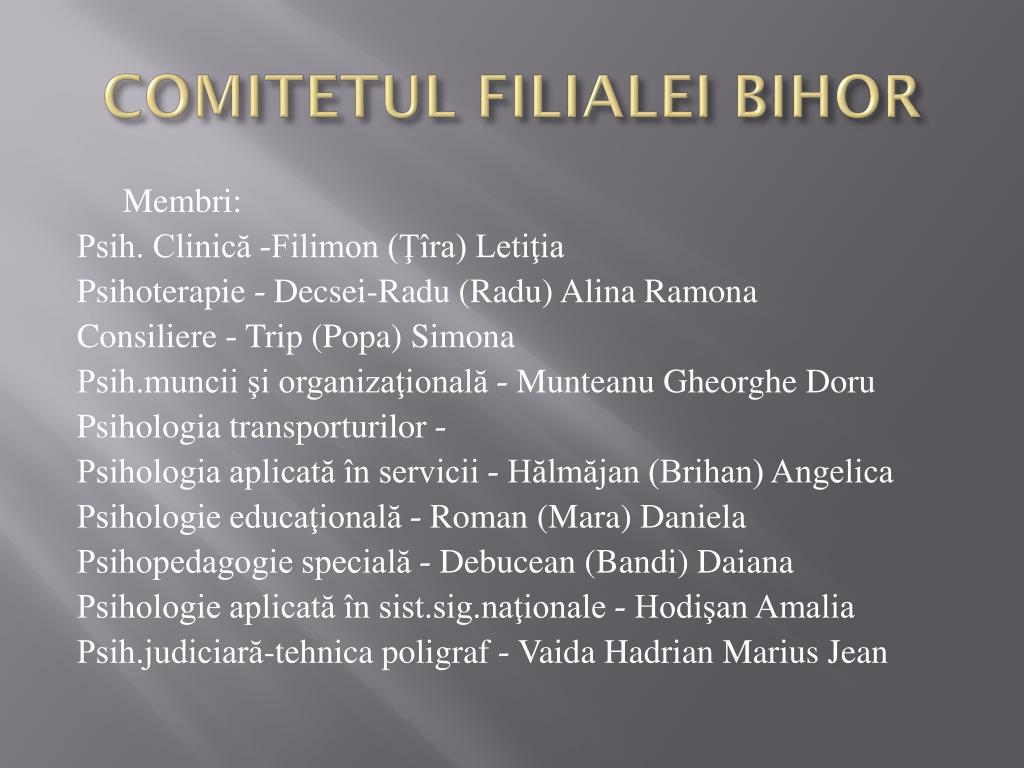 COMITETUL FILIALEI BIHOR

Membri:
Psih. Clinică -Filimon (Ţîra) Letiţia
Psihoterapie - Decsei-Radu (Radu) Alina Ramona
Consiliere - Trip (Popa) Simona
Psih.muncii şi organizaţională - Munteanu Gheorghe Doru
Psihologia transporturilor -
Psihologia aplicată în servicii - Hălmăjan (Brihan) Angelica
Psihologie educaţională - Roman (Mara) Daniela
Psihopedagogie specială - Debucean (Bandi) Daiana
Psihologie aplicată în sist.sig.naţionale - Hodişan Amalia
Psih.judiciară-tehnica poligraf - Vaida Hadrian Marius Jean